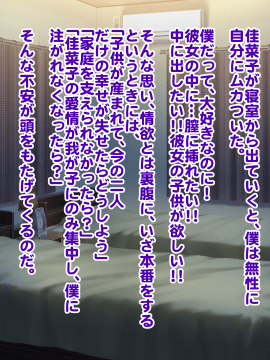 佳菜子が寝室から出ていくと、僕は無性に自分にムカついた。

僕だって、大好きなのに！
彼女の中に…膣に挿れたい!!
中に出したい!!彼女の子供が欲しい!!

そんな思い、情欲とは裏腹に、いざ本番をするというときには、
「子供が産まれて、今の二人だけの幸せが失せたらどうしよう」
「家庭を支えられなかったら？」
「佳菜子の愛情が我が子にのみ集中し、僕に注がれなくなったら？」

そんな不安が頭をもたげてくるのだ。